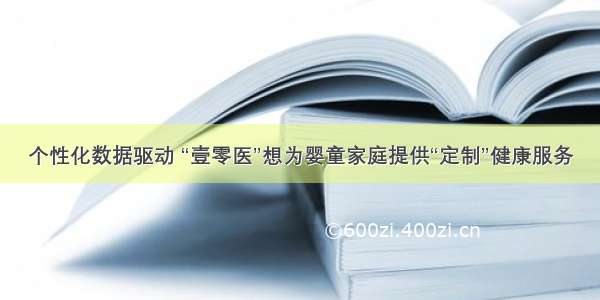 个性化数据驱动 “壹零医”想为婴童家庭提供“定制”健康服务

©600zi.400zi.cn